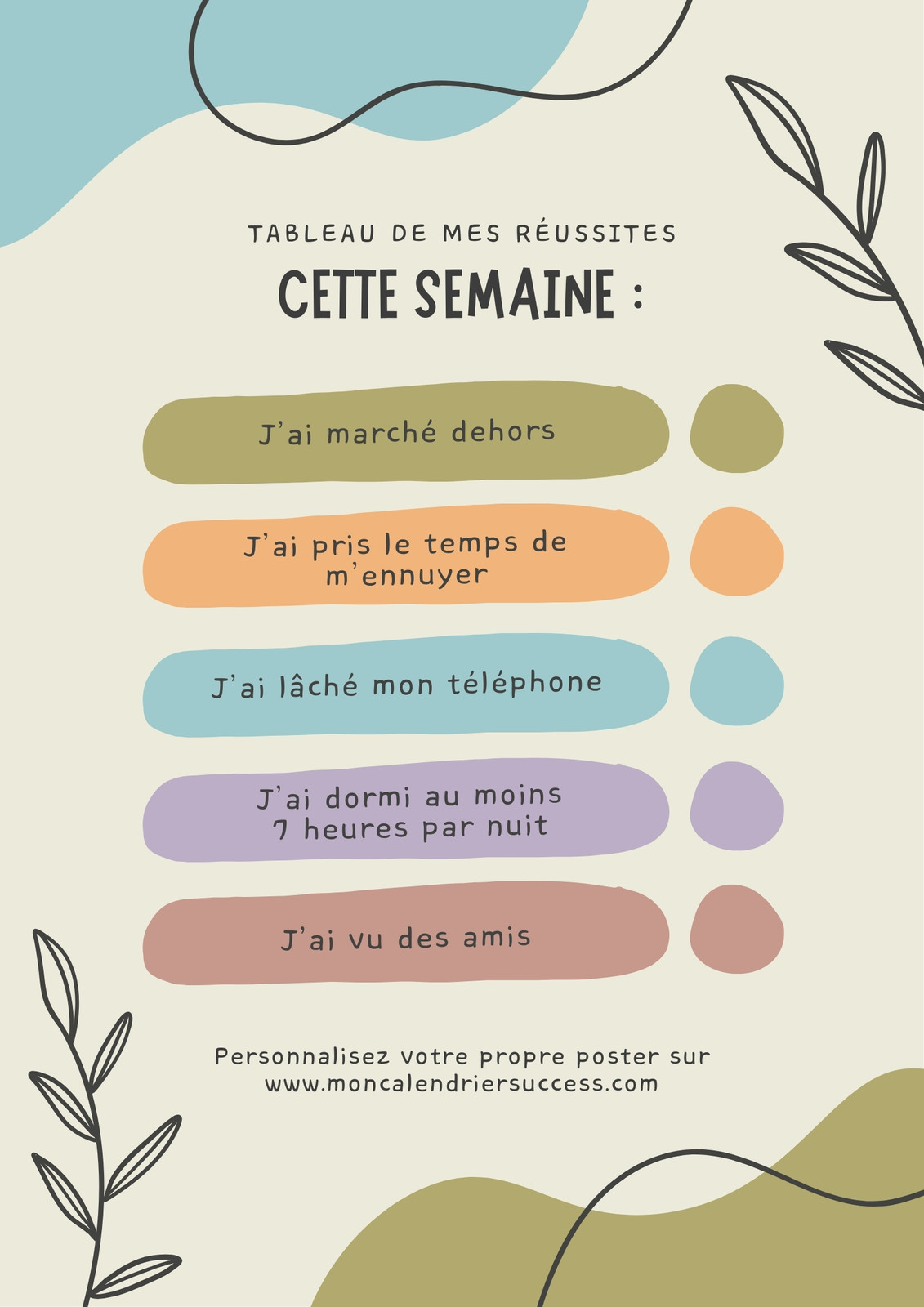 TABLEAU DE MES RÉUSSITES

CETTE SEMAINE :

J'ai marché dehors

J'ai pris le temps de m'ennuyer

J'ai lâché mon téléphone

J'ai dormi au moins 7 heures par nuit

J'ai vu des amis

Personnalisez votre propre poster sur
www.moncalendriersuccess.com